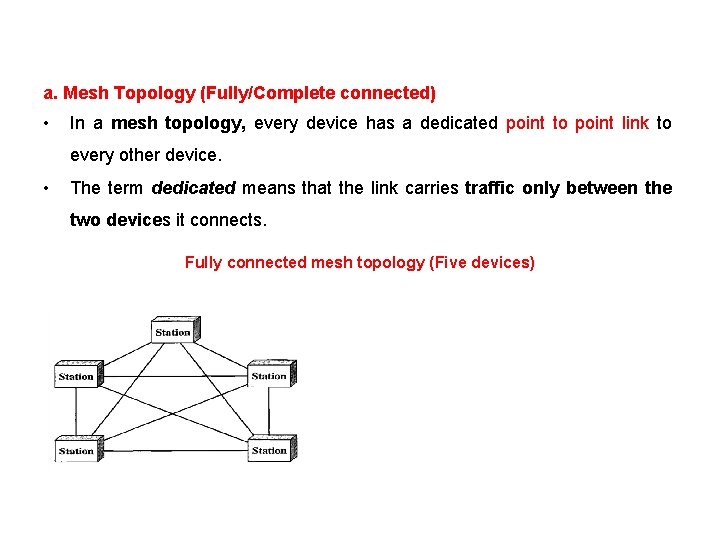 a. Mesh Topology (Fully/Complete connected)

• In a mesh topology, every device has a dedicated point to point link to every other device.

• The term dedicated means that the link carries traffic only between the two devices it connects.

Fully connected mesh topology (Five devices)

Station

Station

Station

Station

Station